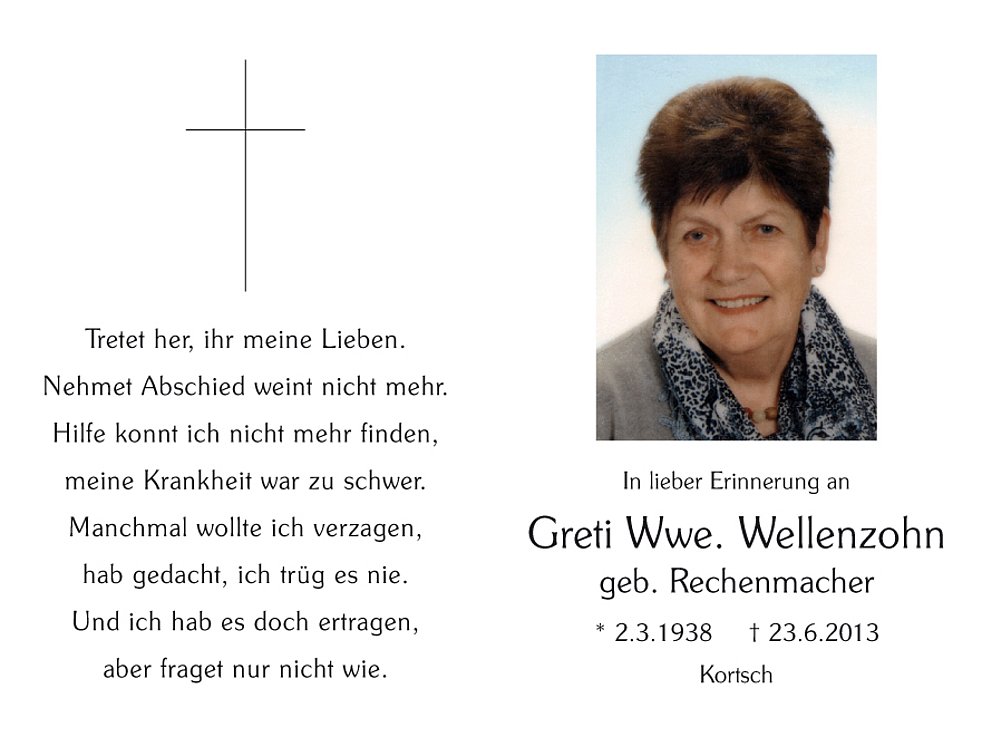 Tretet her, ihr meine Lieben.
Nehmet Abschied weint nicht mehr.
Hilfe konnt ich nicht mehr finden,
meine Krankheit war zu schwer.
Manchmal wollte ich verzagen,
hab gedacht, ich trüg es nie.
Und ich hab es doch ertragen,
aber fraget nur nicht wie.

In lieber Erinnerung an

Greti Wwe. Wellenzohn
geb. Rechenmacher

* 2.3.1938 † 23.6.2013

Kortsch